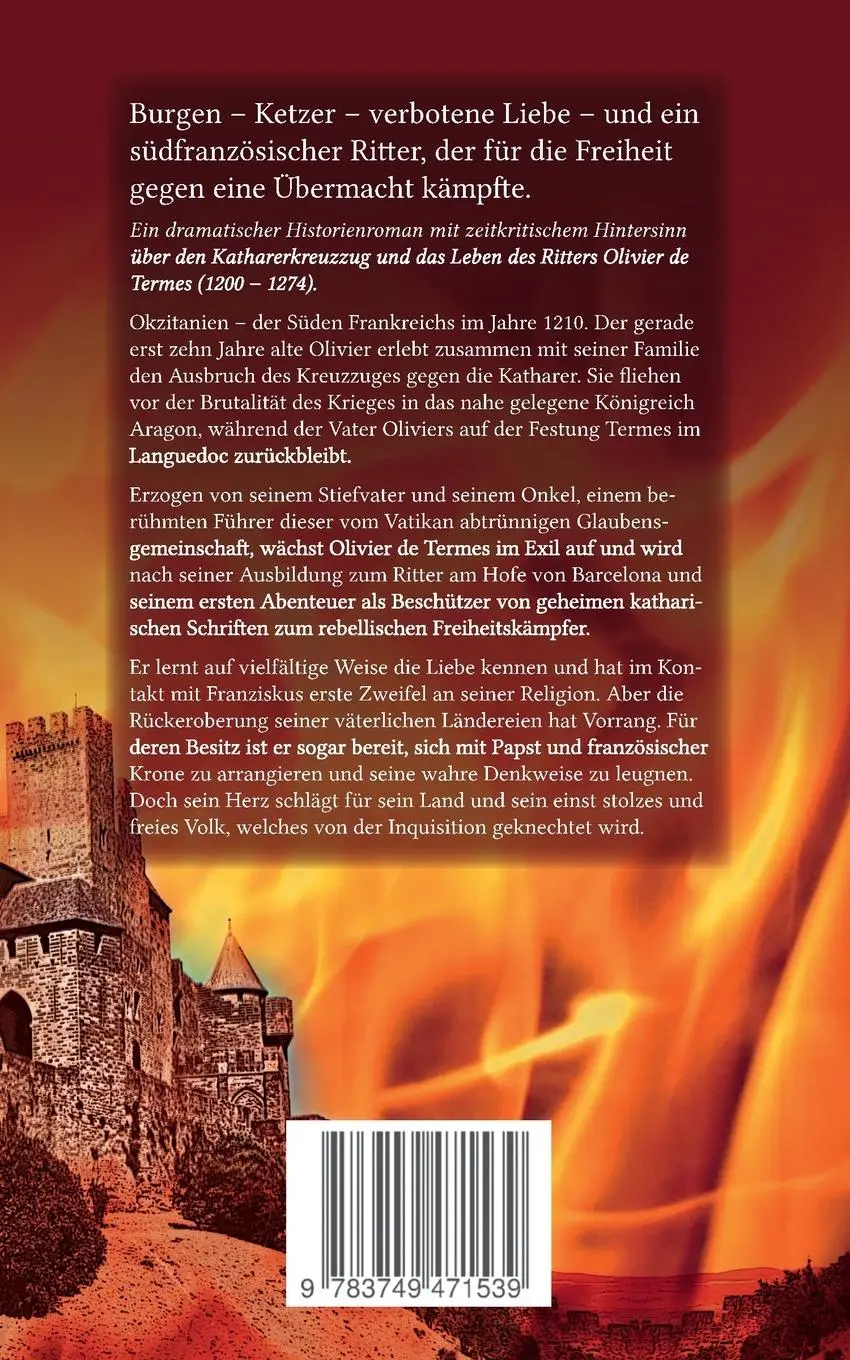 Burgen – Ketzer – verbotene Liebe – und ein südfranzösischer Ritter, der für die Freiheit gegen eine Übermacht kämpfte.

Ein dramatischer Historienroman mit zeitkritischem Hintersinn über den Katharerkreuzzug und das Leben des Ritters Olivier de Termes (1200 – 1274).

Okzitanien – der Süden Frankreichs im Jahre 1210. Der gerade erst zehn Jahre alte Olivier erlebt zusammen mit seiner Familie den Ausbruch des Kreuzzuges gegen die Katharer. Sie fliehen vor der Brutalität des Krieges in das nahe gelegene Königreich Aragon, während der Vater Oliviers auf der Festung Termes im Languedoc zurückbleibt.

Erzogen von seinem Stiefvater und seinem Onkel, einem berühmten Führer dieser vom Vatikan abtrünnigen Glaubensgemeinschaft, wächst Olivier de Termes im Exil auf und wird nach seiner Ausbildung zum Ritter am Hofe von Barcelona und seinem ersten Abenteuer als Beschützer von geheimen katharischen Schriften zum rebellischen Freiheitskämpfer.

Er lernt auf vielfältige Weise die Liebe kennen und hat im Kontakt mit Franziskus erste Zweifel an seiner Religion. Aber die Rückeroberung seiner väterlichen Ländereien hat Vorrang. Für deren Besitz ist er sogar bereit, sich mit Papst und französischer Krone zu arrangieren und seine wahre Denkweise zu leugnen. Doch sein Herz schlägt für sein Land und sein einst stolzes und freies Volk, welches von der Inquisition geknechtet wird.

9 783749 471539